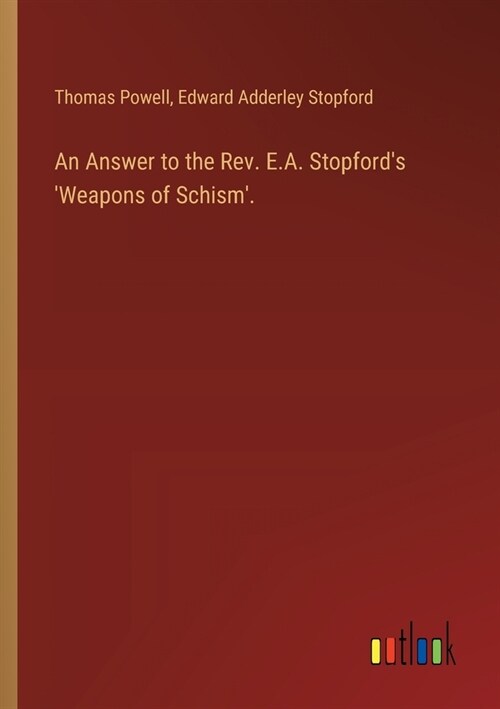 Thomas Powell, Edward Adderley Stopford

An Answer to the Rev. E.A. Stopford's 'Weapons of Schism'.

outlook